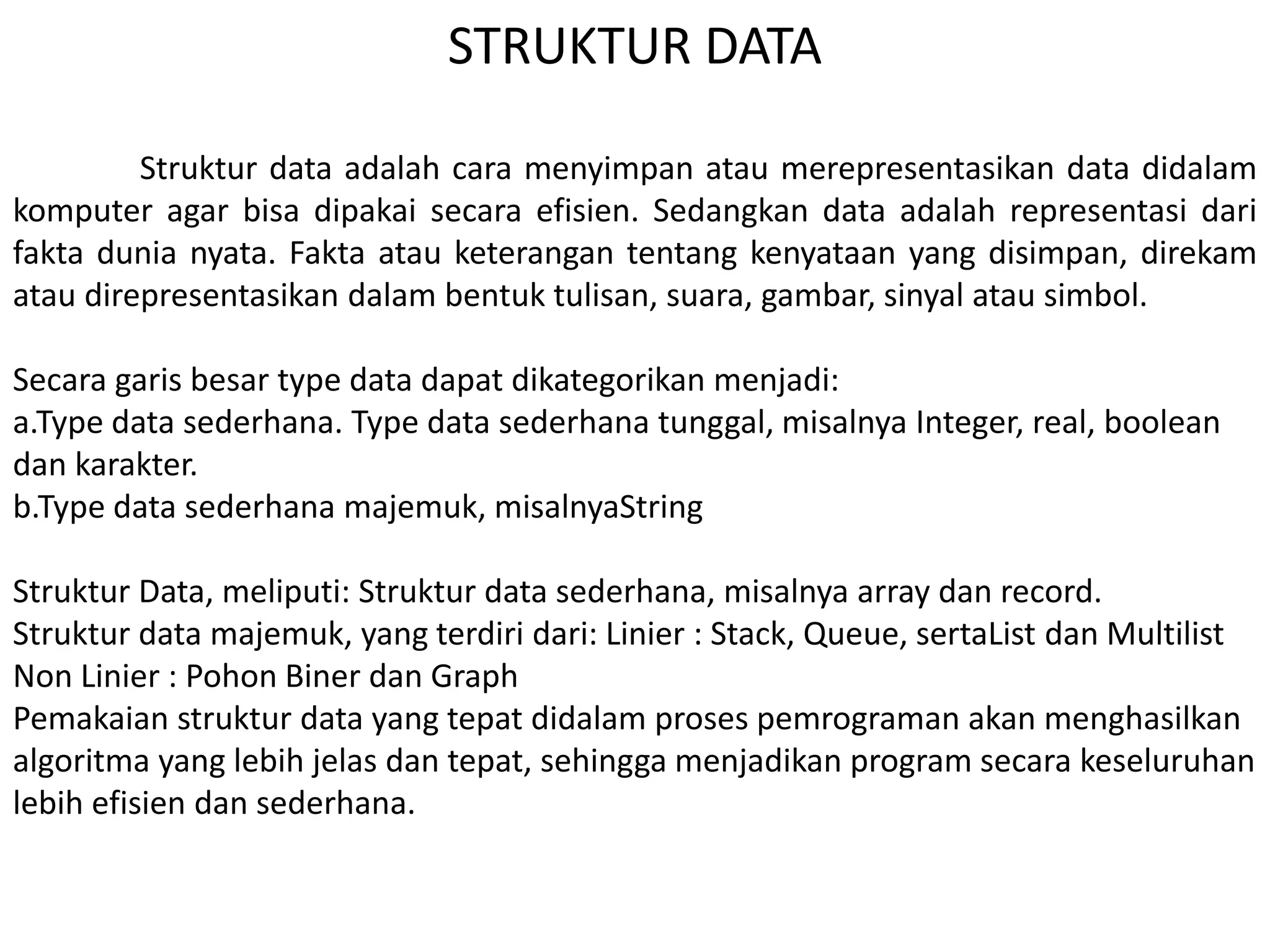 STRUKTUR DATA

Struktur data adalah cara menyimpan atau merepresentasikan data didalam komputer agar bisa dipakai secara efisien. Sedangkan data adalah representasi dari fakta dunia nyata. Fakta atau keterangan tentang kenyataan yang disimpan, direkam atau direpresentasikan dalam bentuk tulisan, suara, gambar, sinyal atau simbol.

Secara garis besar type data dapat dikategorikan menjadi:
a.Type data sederhana. Type data sederhana tunggal, misalnya Integer, real, boolean dan karakter.
b.Type data sederhana majemuk, misalnyaString

Struktur Data, meliputi: Struktur data sederhana, misalnya array dan record.
Struktur data majemuk, yang terdiri dari: Linier : Stack, Queue, sertaList dan Multilist
Non Linier : Pohon Biner dan Graph
Pemakaian struktur data yang tepat didalam proses pemrograman akan menghasilkan algoritma yang lebih jelas dan tepat, sehingga menjadikan program secara keseluruhan lebih efisien dan sederhana.